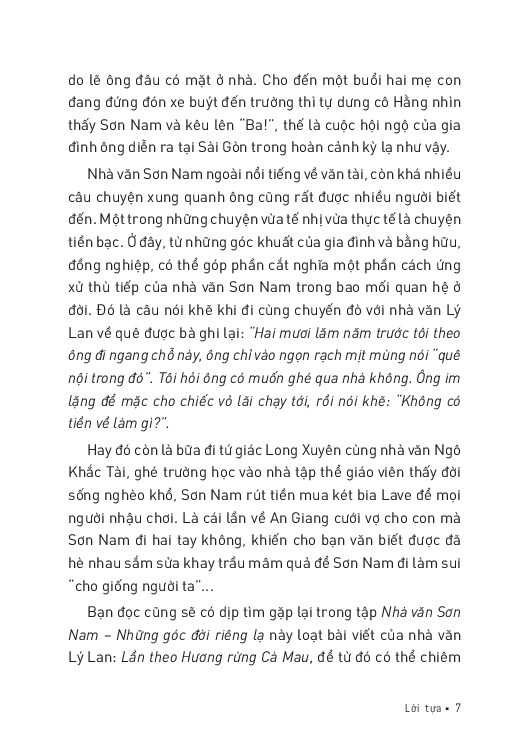 do lẽ ông đâu có mặt ở nhà. Cho đến một buổi hai mẹ con đang đứng đón xe buýt đến trường thì tự dưng cô Hằng nhìn thấy Sơn Nam và kêu lên "Ba!", thế là cuộc hội ngộ của gia đình ông diễn ra tại Sài Gòn trong hoàn cảnh kỳ lạ như vậy.

Nhà văn Sơn Nam ngoài nổi tiếng về văn tài, còn khá nhiều câu chuyện xung quanh ông cũng rất được nhiều người biết đến. Một trong những chuyện vừa tế nhị vừa thực tế là chuyện tiền bạc. Ở đây, từ những góc khuất của gia đình và bằng hữu, đồng nghiệp, có thể góp phần cắt nghĩa một phần cách ứng xử thù tiếp của nhà văn Sơn Nam trong bao mối quan hệ ở đời. Đó là câu nói khẽ khi đi cùng chuyến đò với nhà văn Lý Lan về quê được bà ghi lại: "Hai mươi lăm năm trước tôi theo ông đi ngang chỗ này, ông chỉ vào ngọn rạch mịt mùng nói "quê nội trong đó". Tôi hỏi ông có muốn ghé qua nhà không. Ông im lặng để mặc cho chiếc vỏ lãi chạy tới, rồi nói khẽ: "Không có tiền về làm gì?".

Hay đó còn là bữa đi tứ giác Long Xuyên cùng nhà văn Ngô Khắc Tài, ghé trường học vào nhà tập thể giáo viên thấy đời sống nghèo khổ, Sơn Nam rút tiền mua két bia Lave để mọi người nhậu chơi. Là cái lần về An Giang cưới vợ cho con mà Sơn Nam đi hai tay không, khiến cho bạn văn biết được đã hè nhau sắm sửa khay trầu mâm quả để Sơn Nam đi làm sui "cho giống người ta"...

Bạn đọc cũng sẽ có dịp tìm gặp lại trong tập Nhà văn Sơn Nam – Những góc đời riêng lạ này loạt bài viết của nhà văn Lý Lan: Lần theo Hương rừng Cà Mau, để từ đó có thể chiêm

Lời tựa ▪ 7